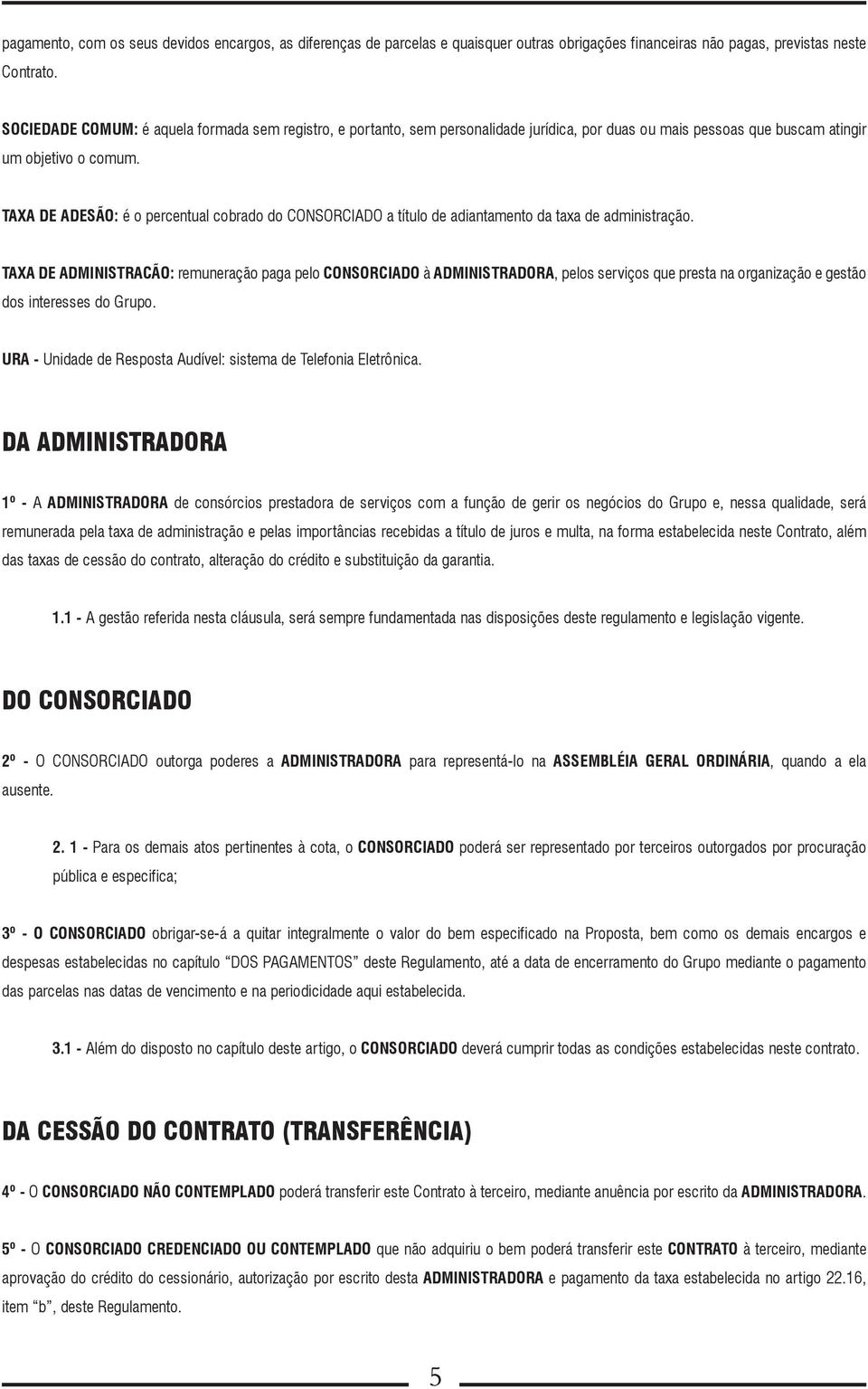 pagamento, com os seus devidos encargos, as diferenças de parcelas e quaisquer outras obrigações financeiras não pagas, previstas neste Contrato.

SOCIEDADE COMUM: é aquela formada sem registro, e portanto, sem personalidade jurídica, por duas ou mais pessoas que buscam atingir um objetivo o comum.

TAXA DE ADESÃO: é o percentual cobrado do CONSORCIADO a título de adiantamento da taxa de administração.

TAXA DE ADMINISTRACÃO: remuneração paga pelo CONSORCIADO à ADMINISTRADORA, pelos serviços que presta na organização e gestão dos interesses do Grupo.

URA - Unidade de Resposta Audível: sistema de Telefonia Eletrônica.

DA ADMINISTRADORA

1º - A ADMINISTRADORA de consórcios prestadora de serviços com a função de gerir os negócios do Grupo e, nessa qualidade, será remunerada pela taxa de administração e pelas importâncias recebidas a título de juros e multa, na forma estabelecida neste Contrato, além das taxas de cessão do contrato, alteração do crédito e substituição da garantia.

1.1 - A gestão referida nesta cláusula, será sempre fundamentada nas disposições deste regulamento e legislação vigente.

DO CONSORCIADO

2º - O CONSORCIADO outorga poderes a ADMINISTRADORA para representá-lo na ASSEMBLÉIA GERAL ORDINÁRIA, quando a ela ausente.

2. 1 - Para os demais atos pertinentes à cota, o CONSORCIADO poderá ser representado por terceiros outorgados por procuração pública e especifica;

3º - O CONSORCIADO obrigar-se-á a quitar integralmente o valor do bem especificado na Proposta, bem como os demais encargos e despesas estabelecidas no capítulo “DOS PAGAMENTOS” deste Regulamento, até a data de encerramento do Grupo mediante o pagamento das parcelas nas datas de vencimento e na periodicidade aqui estabelecida.

3.1 - Além do disposto no capítulo deste artigo, o CONSORCIADO deverá cumprir todas as condições estabelecidas neste contrato.

DA CESSÃO DO CONTRATO (TRANSFERÊNCIA)

4º - O CONSORCIADO NÃO CONTEMPLADO poderá transferir este Contrato à terceiro, mediante anuência por escrito da ADMINISTRADORA.

5º - O CONSORCIADO CREDENCIADO OU CONTEMPLADO que não adquiriu o bem poderá transferir este CONTRATO à terceiro, mediante aprovação do crédito do cessionário, autorização por escrito desta ADMINISTRADORA e pagamento da taxa estabelecida no artigo 22.16, item “b”, deste Regulamento.

5